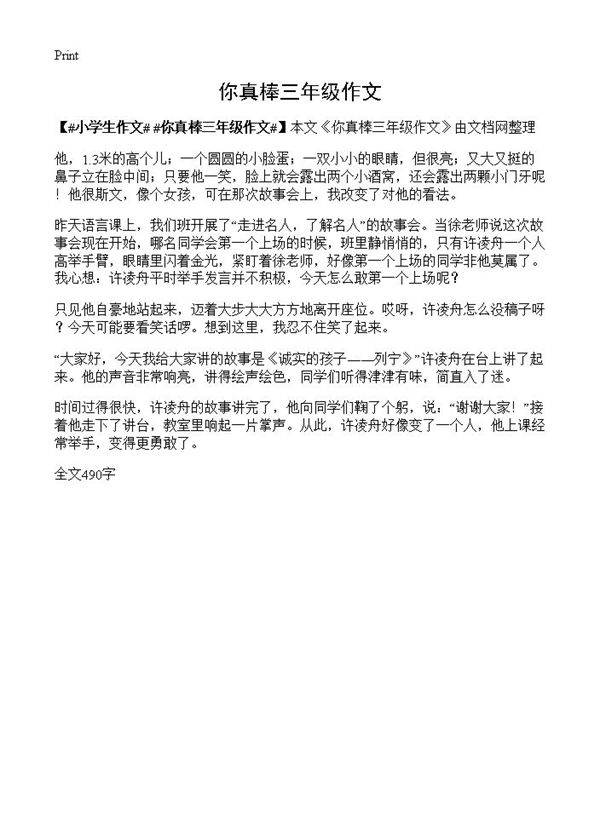 Print

你真棒三年级作文

【#小学生作文# #你真棒三年级作文#】本文《你真棒三年级作文》由文档网整理

他，1.3米的高个儿；一个圆圆的小脸蛋；一双小小的眼睛，但很亮；又大又挺的鼻子立在脸中间；只要他一笑，脸上就会露出两个小酒窝，还会露出两颗小门牙呢！他很斯文，像个女孩，可在那次故事会上，我改变了对他的看法。

昨天语言课上，我们班开展了“走进名人，了解名人”的故事会。当徐老师说这次故事会现在开始，哪名同学会第一个上场的时候，班里静悄悄的，只有许凌舟一个人高举手臂，眼睛里闪着金光，紧盯着徐老师，好像第一个上场的同学非他莫属了。我心想：许凌舟平时举手发言并不积极，今天怎么敢第一个上场呢？

只见他自豪地站起来，迈着大步大大方方地离开座位。哎呀，许凌舟怎么没稿子呀？今天可能要看笑话啰。想到这里，我忍不住笑了起来。

“大家好，今天我给大家讲的故事是《诚实的孩子——列宁》”许凌舟在台上讲了起来。他的声音非常响亮，讲得绘声绘色，同学们听得津津有味，简直入了迷。

时间过得很快，许凌舟的故事讲完了，他向同学们鞠了个躬，说：“谢谢大家！”接着他走下了讲台，教室里响起一片掌声。从此，许凌舟好像变了一个人，他上课经常举手，变得更勇敢了。

全文490字